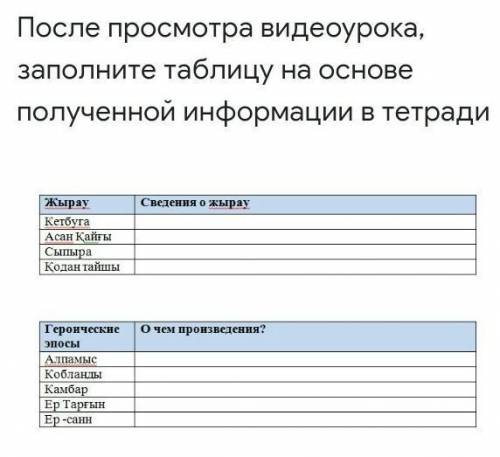 После просмотра видеоурока, заполните таблицу на основе полученной информации в тетради

| Жырау | Сведения о жырау |
|---|---|
| Кетбуга | |
| Асан Қайғы | |
| Сыпыра | |
| Қодан тайшы | |

| Героические эпосы | О чем произведения? |
|---|---|
| Алпамыс | |
| Кобланды | |
| Камбар | |
| Ер Тарғын | |
| Ер -саин | |